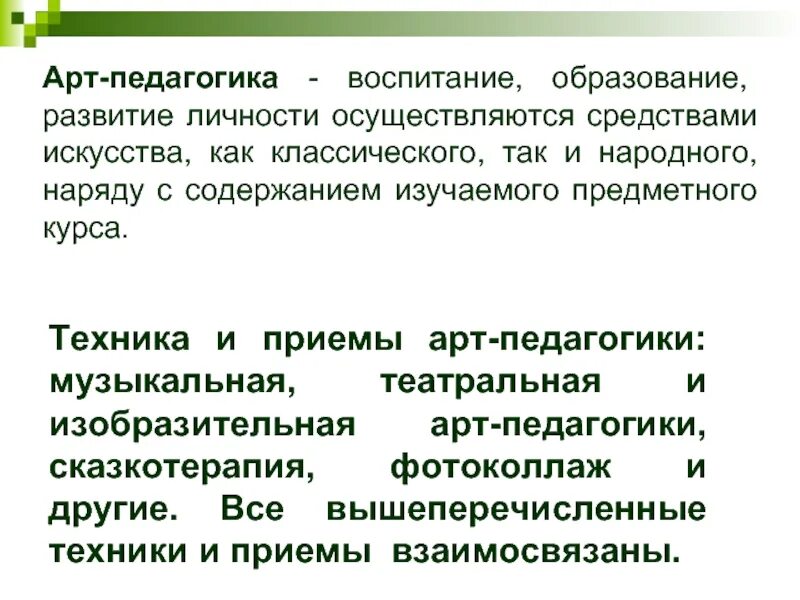 Арт-педагогика - воспитание, образование, развитие личности осуществляются средствами искусства, как классического, так и народного, наряду с содержанием изучаемого предметного курса.

Техника и приемы арт-педагогики: музыкальная, театральная и изобразительная арт-педагогики, сказкотерапия, фотоколлаж и другие. Все вышеперечисленные техники и приемы взаимосвязаны.